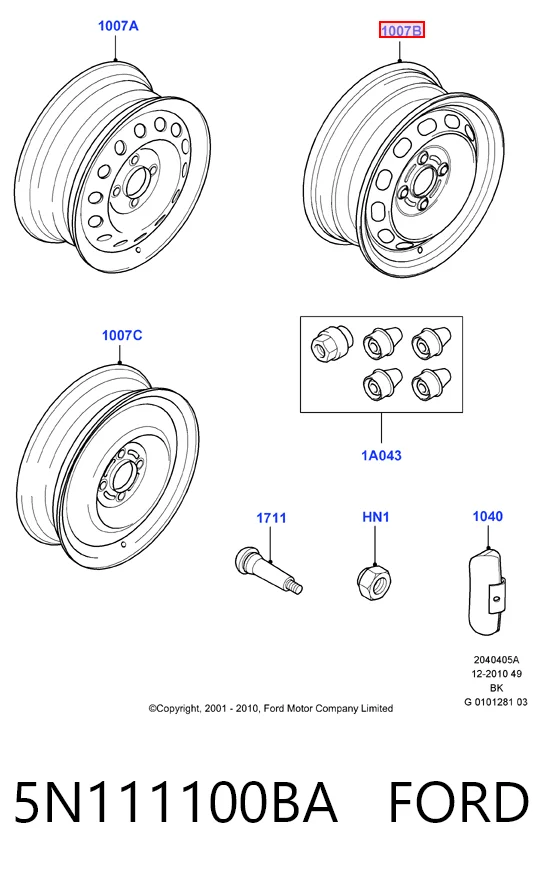 1007A

1007B

1007C

1A043

1711

HN1

1040

2040405A
12-2010 49
BK
G 0101281 03

©Copyright, 2001 - 2010, Ford Motor Company Limited

5N111100BA FORD